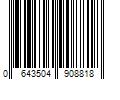 0 643504 908818